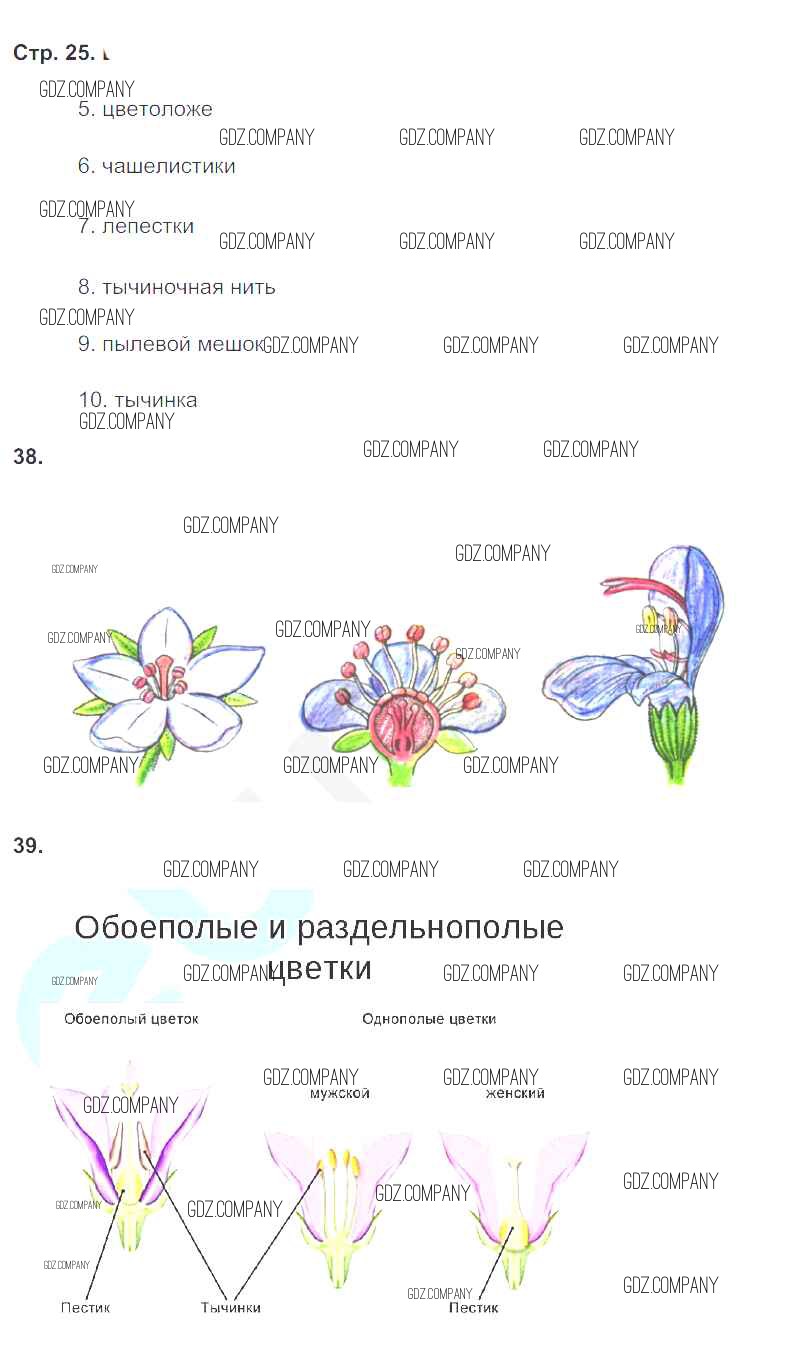 Стр. 25.

5. цветоложе

6. чашелистики

7. лепестки

8. тычиночная нить

9. пылевой мешок

10. тычинка

38.

39.

Обоеполые и раздельнополые цветки

Обоеполый цветок

Однополые цветки

мужской

женский

Пестик

Тычинки

Пестик

GDZ.COMPANY